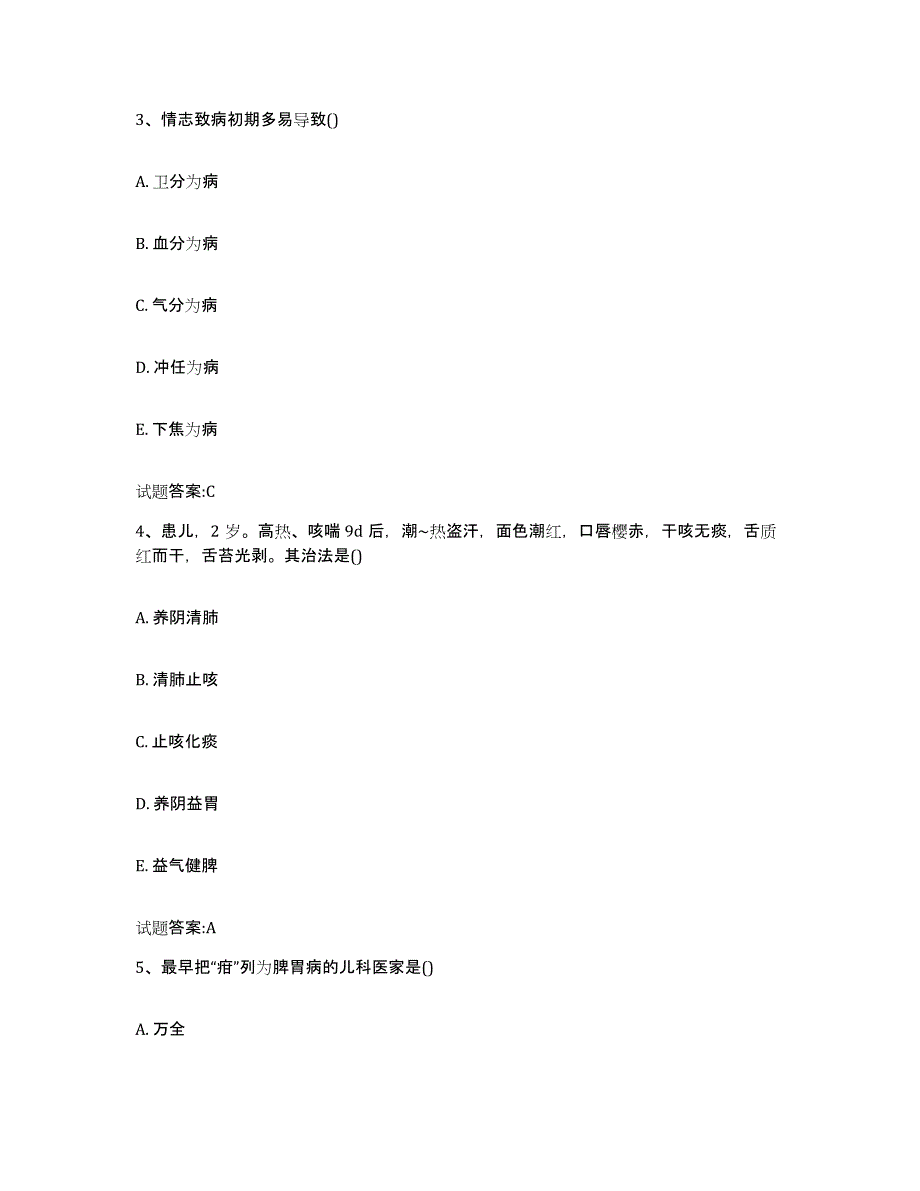 3、情志致病初期多易导致()

A. 卫分为病

B. 血分为病

C. 气分为病

D. 冲任为病

E. 下焦为病

试题答案:C

4、患儿，2 岁。高热、咳喘 9d 后，潮~热盗汗，面色潮红，口唇樱赤，干咳无痰，舌质红而干，舌苔光剥。其治法是()

A. 养阴清肺

B. 清肺止咳

C. 止咳化痰

D. 养阴益胃

E. 益气健脾

试题答案:A

5、最早把“疳”列为脾胃病的儿科医家是()

A. 万全